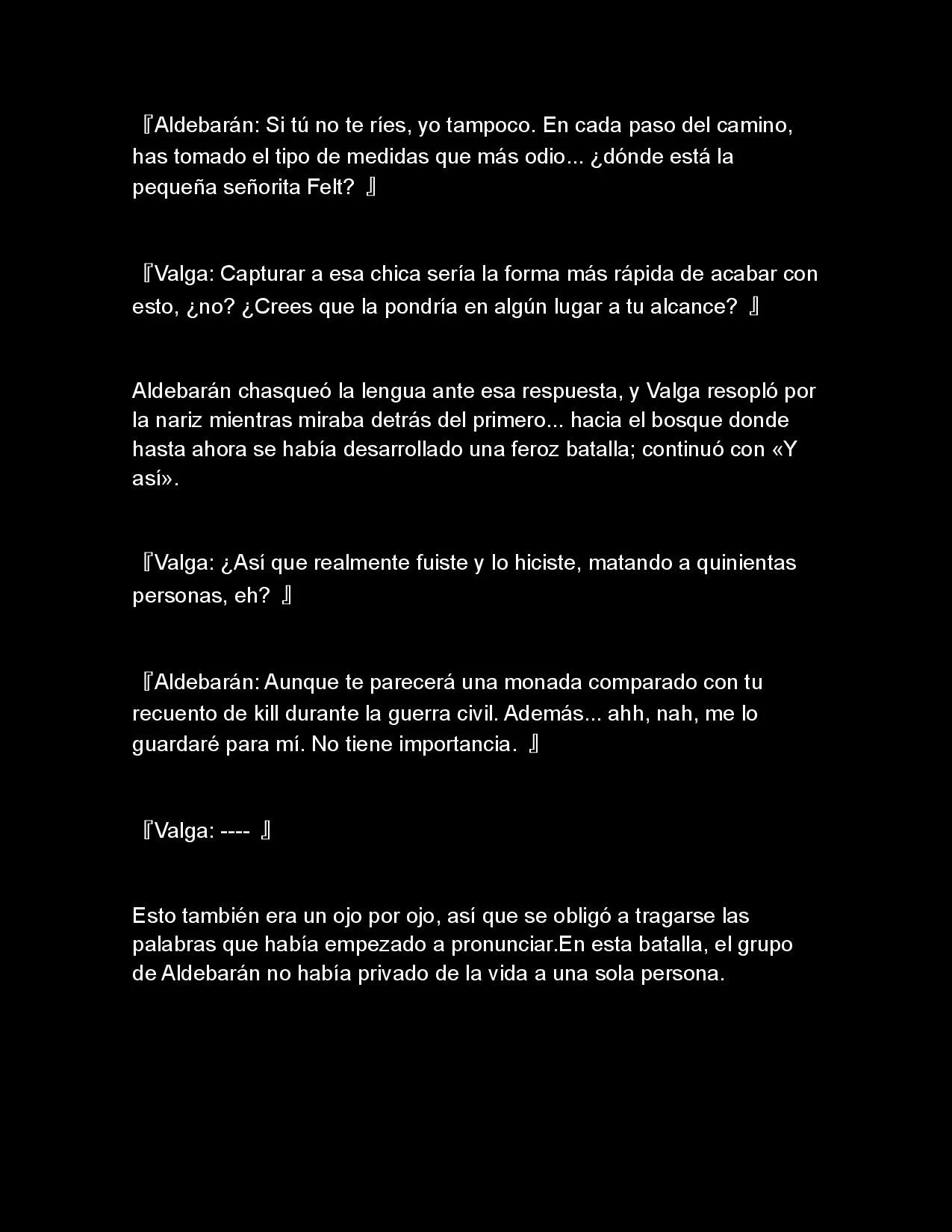 『Aldebarán: Si tú no te ríes, yo tampoco. En cada paso del camino, has tomado el tipo de medidas que más odio... ¿dónde está la pequeña señorita Felt? 』

『Valga: Capturar a esa chica sería la forma más rápida de acabar con esto, ¿no? ¿Crees que la pondría en algún lugar a tu alcance? 』

Aldebarán chasqueó la lengua ante esa respuesta, y Valga resopló por la nariz mientras miraba detrás del primero... hacia el bosque donde hasta ahora se había desarrollado una feroz batalla; continuó con «Y así».

『Valga: ¿Así que realmente fuiste y lo hiciste, matando a quinientas personas, eh? 』

『Aldebarán: Aunque te parecerá una monada comparado con tu recuento de kill durante la guerra civil. Además... ahh, nah, me lo guardaré para mí. No tiene importancia. 』

『Valga: ---- 』

Esto también era un ojo por ojo, así que se obligó a tragarse las palabras que había empezado a pronunciar.En esta batalla, el grupo de Aldebarán no había privado de la vida a una sola persona.